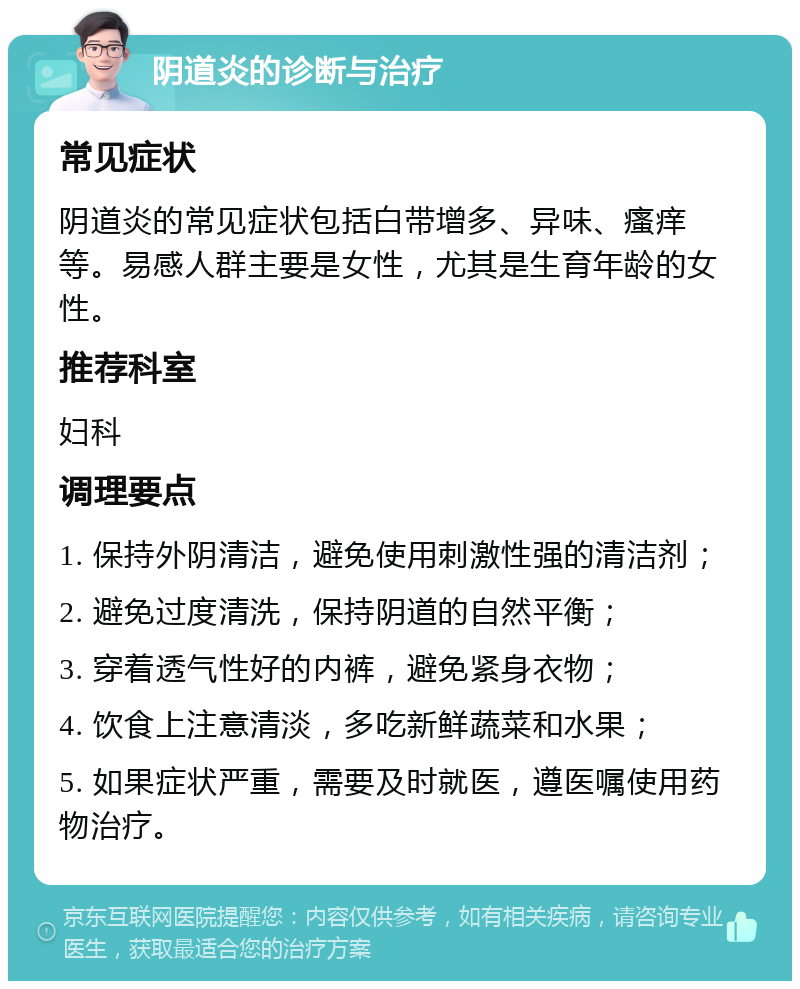 阴道炎的诊断与治疗

常见症状

阴道炎的常见症状包括白带增多、异味、瘙痒等。易感人群主要是女性，尤其是生育年龄的女性。

推荐科室

妇科

调理要点

1. 保持外阴清洁，避免使用刺激性强的清洁剂；

2. 避免过度清洗，保持阴道的自然平衡；

3. 穿着透气性好的内裤，避免紧身衣物；

4. 饮食上注意清淡，多吃新鲜蔬菜和水果；

5. 如果症状严重，需要及时就医，遵医嘱使用药物治疗。

京东互联网医院提醒您：内容仅供参考，如有相关疾病，请咨询专业医生，获取最适合您的治疗方案